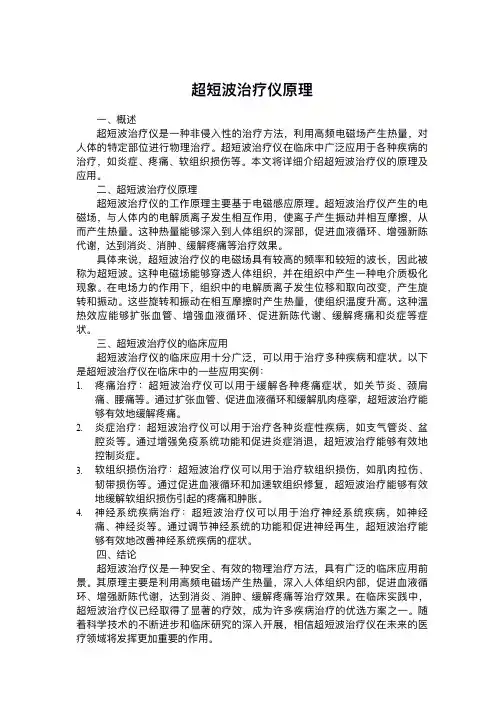 超短波治疗仪原理

一、概述

超短波治疗仪是一种非侵入性的治疗方法，利用高频电磁场产生热量，对人体的特定部位进行物理治疗。超短波治疗仪在临床中广泛应用于各种疾病的治疗，如炎症、疼痛、软组织损伤等。本文将详细介绍超短波治疗仪的原理及应用。

二、超短波治疗仪原理

超短波治疗仪的工作原理主要基于电磁感应原理。超短波治疗仪产生的电磁场，与人体内的电解质离子发生相互作用，使离子产生振动并相互摩擦，从而产生热量。这种热量能够深入到人体组织的深部，促进血液循环、增强新陈代谢，达到消炎、消肿、缓解疼痛等治疗效果。

具体来说，超短波治疗仪的电磁场具有较高的频率和较短的波长，因此被称为超短波。这种电磁场能够穿透人体组织，并在组织中产生一种电介质极化现象。在电场力的作用下，组织中的电解质离子发生位移和取向改变，产生旋转和振动。这些旋转和振动在相互摩擦时产生热量，使组织温度升高。这种温热效应能够扩张血管、增强血液循环、促进新陈代谢、缓解疼痛和炎症等症状。

三、超短波治疗仪的临床应用

超短波治疗仪的临床应用十分广泛，可以用于治疗多种疾病和症状。以下是超短波治疗仪在临床中的一些应用实例：

1. 疼痛治疗：超短波治疗仪可以用于缓解各种疼痛症状，如关节炎、颈肩痛、腰痛等。通过扩张血管、促进血液循环和缓解肌肉痉挛，超短波治疗能够有效地缓解疼痛。

2. 炎症治疗：超短波治疗仪可以用于治疗各种炎症性疾病，如支气管炎、盆腔炎等。通过增强免疫系统功能和促进炎症消退，超短波治疗能够有效地控制炎症。

3. 软组织损伤治疗：超短波治疗仪可以用于治疗软组织损伤，如肌肉拉伤、韧带损伤等。通过促进血液循环和加速软组织修复，超短波治疗能够有效地缓解软组织损伤引起的疼痛和肿胀。

4. 神经系统疾病治疗：超短波治疗仪可以用于治疗神经系统疾病，如神经痛、神经炎等。通过调节神经系统的功能和促进神经再生，超短波治疗能够有效地改善神经系统疾病的症状。

四、结论

超短波治疗仪是一种安全、有效的物理治疗方法，具有广泛的临床应用前景。其原理主要是利用高频电磁场产生热量，深入人体组织内部，促进血液循环、增强新陈代谢，达到消炎、消肿、缓解疼痛等治疗效果。在临床实践中，超短波治疗仪已经取得了显著的疗效，成为许多疾病治疗的优选方案之一。随着科学技术的不断进步和临床研究的深入开展，相信超短波治疗仪在未来的医疗领域将发挥更加重要的作用。